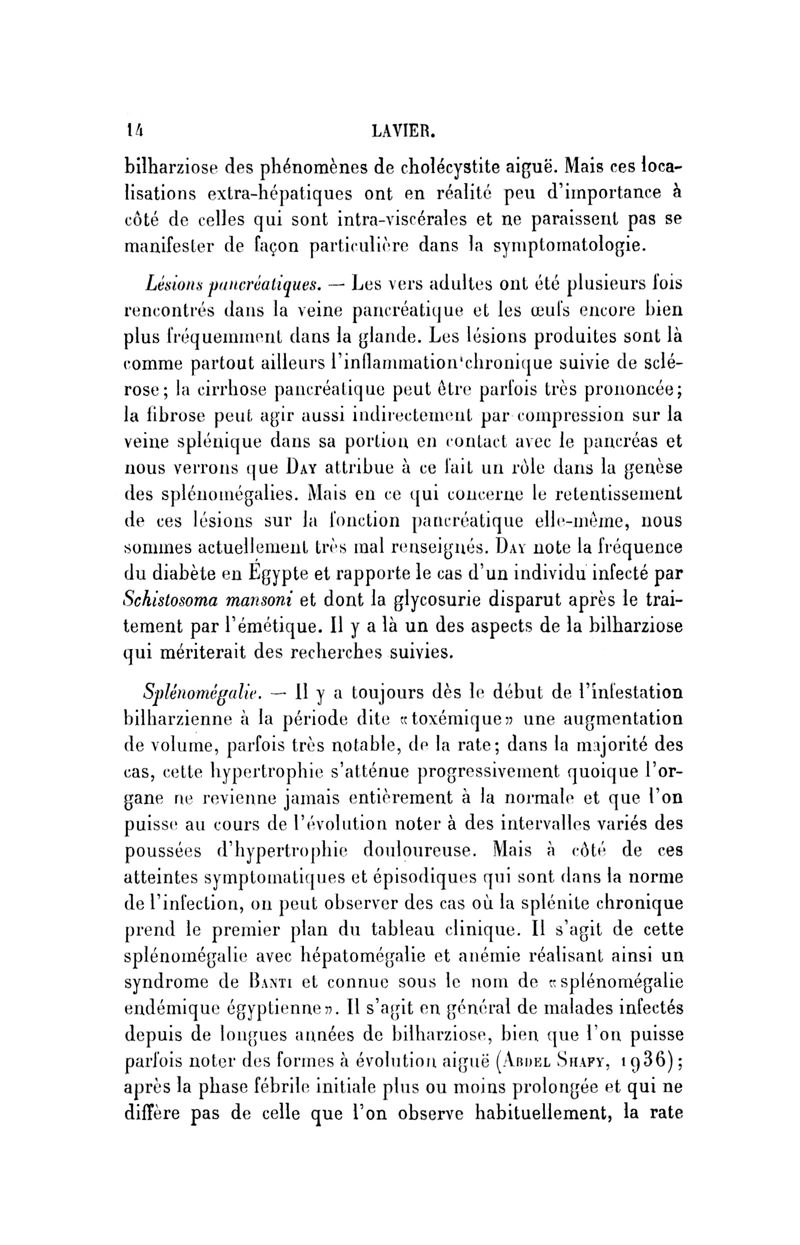 14 LAVIER.

bilharziose des phénomènes de cholécystite aiguë. Mais ces localisations extra-hépatiques ont en réalité peu d'importance à côté de celles qui sont intra-viscérales et ne paraissent pas se manifester de façon particulière dans la symptomatologie.

Lésions pancréatiques. — Les vers adultes ont été plusieurs fois rencontrés dans la veine pancréatique et les œufs encore bien plus fréquemment dans la glande. Les lésions produites sont là comme partout ailleurs l'inflammation chronique suivie de sclérose; la cirrhose pancréatique peut être parfois très prononcée; la fibrose peut agir aussi indirectement par compression sur la veine splénique dans sa portion en contact avec le pancréas et nous verrons que Day attribue à ce fait un rôle dans la genèse des splénomégalies. Mais en ce qui concerne le retentissement de ces lésions sur la fonction pancréatique elle-même, nous sommes actuellement très mal renseignés. Day note la fréquence du diabète en Égypte et rapporte le cas d'un individu infecté par Schistosoma mansoni et dont la glycosurie disparut après le traitement par l'émétique. Il y a là un des aspects de la bilharziose qui mériterait des recherches suivies.

Splénomégalie. — Il y a toujours dès le début de l'infestation bilharzienne à la période dite «toxémique» une augmentation de volume, parfois très notable, de la rate; dans la majorité des cas, cette hypertrophie s'atténue progressivement quoique l'organe ne revienne jamais entièrement à la normale et que l'on puisse au cours de l'évolution noter à des intervalles variés des poussées d'hypertrophie douloureuse. Mais à côté de ces atteintes symptomatiques et épisodiques qui sont dans la norme de l'infection, on peut observer des cas où la splénite chronique prend le premier plan du tableau clinique. Il s'agit de cette splénomégalie avec hépatomégalie et anémie réalisant ainsi un syndrome de Banti et connue sous le nom de «splénomégalie endémique égyptienne». Il s'agit en général de malades infectés depuis de longues années de bilharziose, bien que l'on puisse parfois noter des formes à évolution aiguë (Abdel Shafy, 1936); après la phase fébrile initiale plus ou moins prolongée et qui ne diffère pas de celle que l'on observe habituellement, la rate